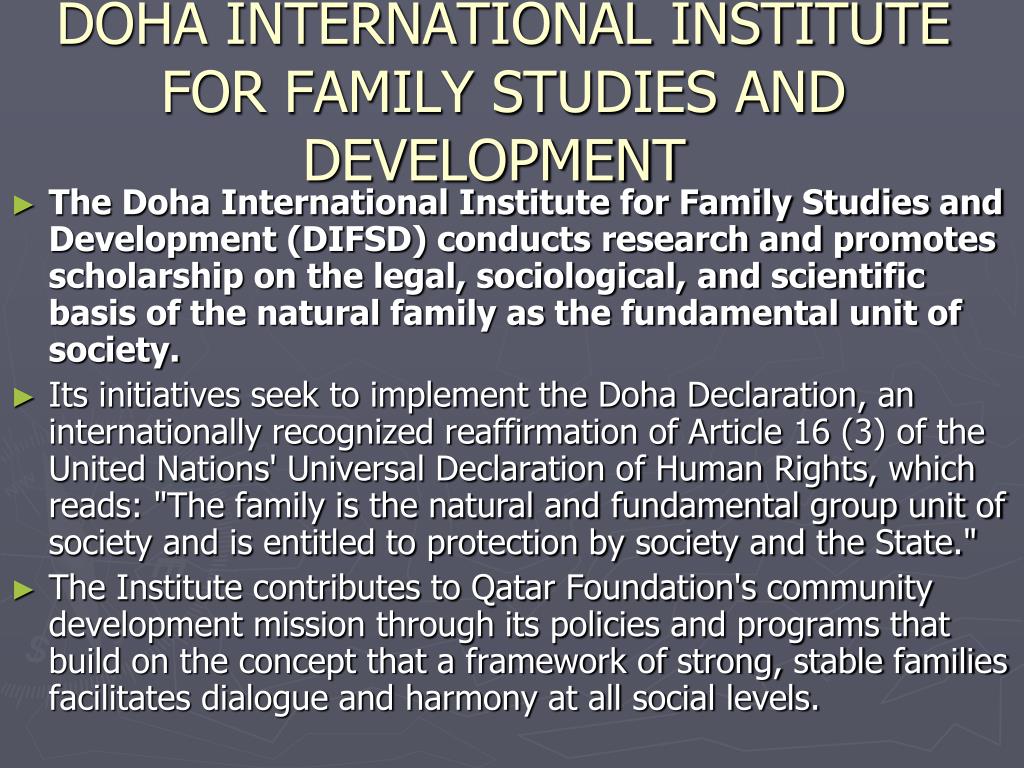 DOHA INTERNATIONAL INSTITUTE FOR FAMILY STUDIES AND DEVELOPMENT

► The Doha International Institute for Family Studies and Development (DIFSD) conducts research and promotes scholarship on the legal, sociological, and scientific basis of the natural family as the fundamental unit of society.

► Its initiatives seek to implement the Doha Declaration, an internationally recognized reaffirmation of Article 16 (3) of the United Nations' Universal Declaration of Human Rights, which reads: "The family is the natural and fundamental group unit of society and is entitled to protection by society and the State."

► The Institute contributes to Qatar Foundation's community development mission through its policies and programs that build on the concept that a framework of strong, stable families facilitates dialogue and harmony at all social levels.